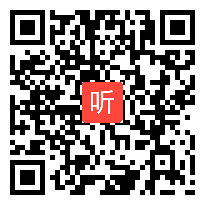 听